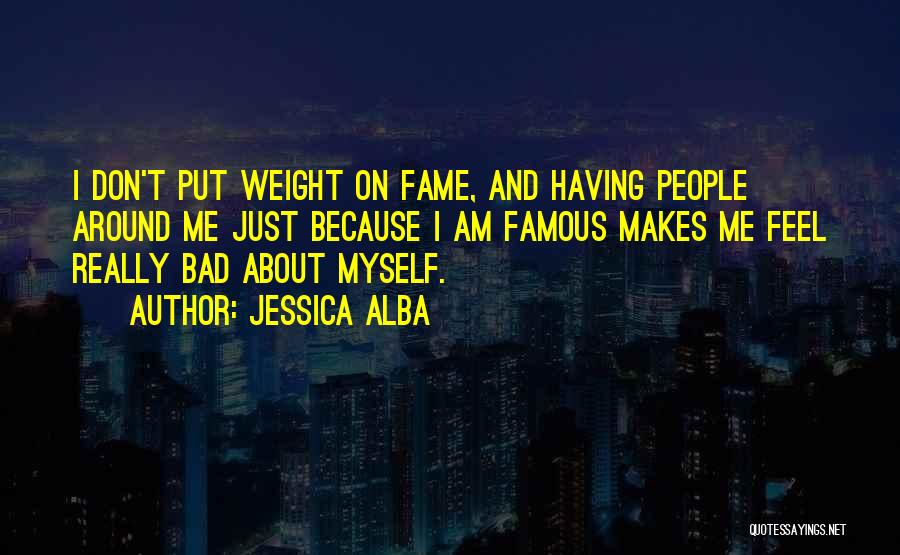 I DON'T PUT WEIGHT ON FAME, AND HAVING PEOPLE AROUND ME JUST BECAUSE I AM FAMOUS MAKES ME FEEL REALLY BAD ABOUT MYSELF.

AUTHOR: JESSICA ALBA

QUOTESSAYINGS.NET